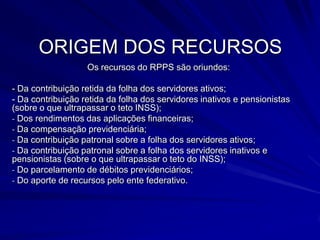 ORIGEM DOS RECURSOS

Os recursos do RPPS são oriundos:

- Da contribuição retida da folha dos servidores ativos;
- Da contribuição retida da folha dos servidores inativos e pensionistas (sobre o que ultrapassar o teto INSS);
- Dos rendimentos das aplicações financeiras;
- Da compensação previdenciária;
- Da contribuição patronal sobre a folha dos servidores ativos;
- Da contribuição patronal sobre a folha dos servidores inativos e pensionistas (sobre o que ultrapassar o teto do INSS);
- Do parcelamento de débitos previdenciários;
- Do aporte de recursos pelo ente federativo.